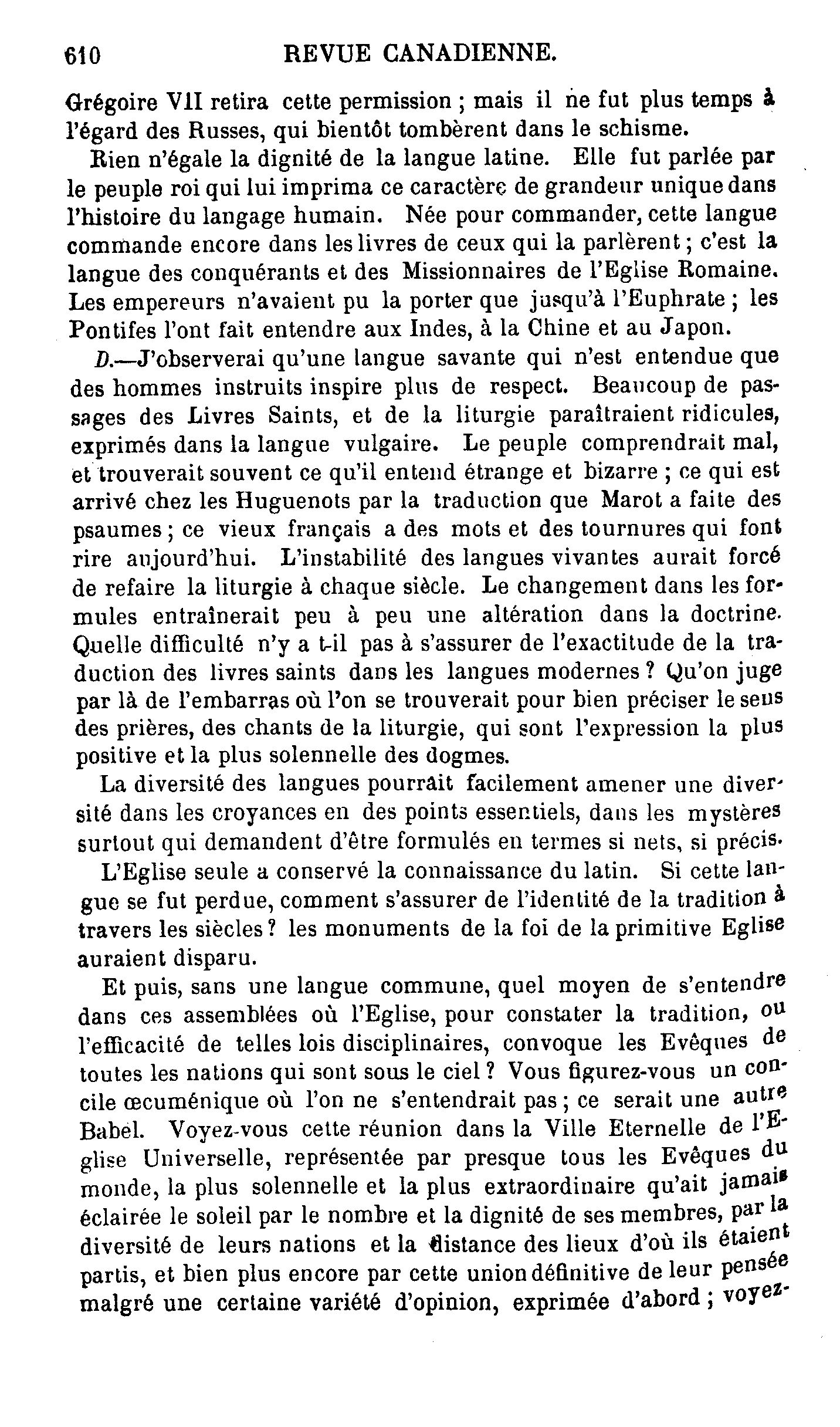 610 REVUE CANADIENNE.

Grégoire VII retira cette permission ; mais il ne fut plus temps à l'égard des Russes, qui bientôt tombèrent dans le schisme.

Rien n'égale la dignité de la langue latine. Elle fut parlée par le peuple roi qui lui imprima ce caractère de grandeur unique dans l'histoire du langage humain. Née pour commander, cette langue commande encore dans les livres de ceux qui la parlèrent ; c'est la langue des conquérants et des Missionnaires de l'Eglise Romaine. Les empereurs n'avaient pu la porter que jusqu'à l'Euphrate ; les Pontifes l'ont fait entendre aux Indes, à la Chine et au Japon.

D.—J'observerai qu'une langue savante qui n'est entendue que des hommes instruits inspire plus de respect. Beaucoup de passages des Livres Saints, et de la liturgie paraîtraient ridicules, exprimés dans la langue vulgaire. Le peuple comprendrait mal, et trouverait souvent ce qu'il entend étrange et bizarre ; ce qui est arrivé chez les Huguenots par la traduction que Marot a faite des psaumes ; ce vieux français a des mots et des tournures qui font rire aujourd'hui. L'instabilité des langues vivantes aurait forcé de refaire la liturgie à chaque siècle. Le changement dans les formules entraînerait peu à peu une altération dans la doctrine. Quelle difficulté n'y a t-il pas à s'assurer de l'exactitude de la traduction des livres saints dans les langues modernes ? Qu'on juge par là de l'embarras où l'on se trouverait pour bien préciser le sens des prières, des chants de la liturgie, qui sont l'expression la plus positive et la plus solennelle des dogmes.

La diversité des langues pourrait facilement amener une diversité dans les croyances en des points essentiels, dans les mystères surtout qui demandent d'être formulés en termes si nets, si précis.

L'Eglise seule a conservé la connaissance du latin. Si cette langue se fut perdue, comment s'assurer de l'identité de la tradition à travers les siècles ? les monuments de la foi de la primitive Eglise auraient disparu.

Et puis, sans une langue commune, quel moyen de s'entendre dans ces assemblées où l'Eglise, pour constater la tradition, ou l'efficacité de telles lois disciplinaires, convoque les Evêques de toutes les nations qui sont sous le ciel ? Vous figurez-vous un concile œcuménique où l'on ne s'entendrait pas ; ce serait une autre Babel. Voyez-vous cette réunion dans la Ville Eternelle de l'Eglise Universelle, représentée par presque tous les Evêques du monde, la plus solennelle et la plus extraordinaire qu'ait jamais éclairée le soleil par le nombre et la dignité de ses membres, par la diversité de leurs nations et la distance des lieux d'où ils étaient partis, et bien plus encore par cette union définitive de leur pensée malgré une certaine variété d'opinion, exprimée d'abord ; voyez-